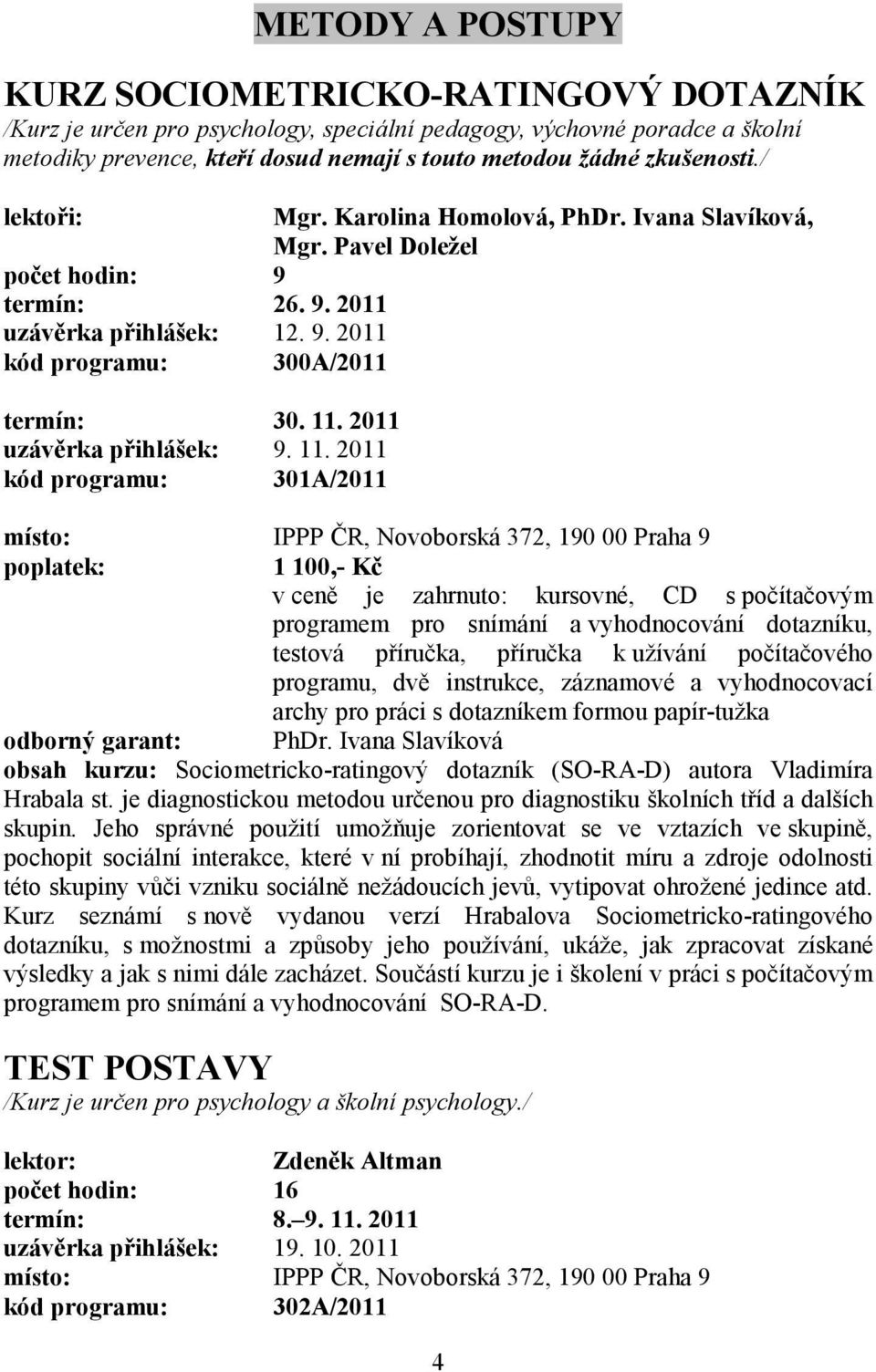 METODY A POSTUPY

KURZ SOCIOMETRICKO-RATINGOVÝ DOTAZNÍK
/Kurz je určen pro psychology, speciální pedagogy, výchovné poradce a školní metodiky prevence, kteří dosud nemají s touto metodou žádné zkušenosti./

lektoři: Mgr. Karolina Homolová, PhDr. Ivana Slavíková, Mgr. Pavel Doležel
počet hodin: 9
termín: 26. 9. 2011
uzávěrka přihlášek: 12. 9. 2011
kód programu: 300A/2011

termín: 30. 11. 2011
uzávěrka přihlášek: 9. 11. 2011
kód programu: 301A/2011

místo: IPPP ČR, Novoborská 372, 190 00 Praha 9
poplatek: 1 100,- Kč
v ceně je zahrnuto: kursovné, CD s počítačovým programem pro snímání a vyhodnocování dotazníku, testová příručka, příručka k užívání počítačového programu, dvě instrukce, záznamové a vyhodnocovací archy pro práci s dotazníkem formou papír-tužka
odborný garant: PhDr. Ivana Slavíková
obsah kurzu: Sociometricko-ratingový dotazník (SO-RA-D) autora Vladimíra Hrabala st. je diagnostickou metodou určenou pro diagnostiku školních tříd a dalších skupin. Jeho správné použití umožňuje zorientovat se ve vztazích ve skupině, pochopit sociální interakce, které v ní probíhají, zhodnotit míru a zdroje odolnosti této skupiny vůči vzniku sociálně nežádoucích jevů, vytipovat ohrožené jedince atd. Kurz seznámí s nově vydanou verzí Hrabalova Sociometricko-ratingového dotazníku, s možnostmi a způsoby jeho používání, ukáže, jak zpracovat získané výsledky a jak s nimi dále zacházet. Součástí kurzu je i školení v práci s počítačovým programem pro snímání a vyhodnocování SO-RA-D.

TEST POSTAVY
/Kurz je určen pro psychology a školní psychology./

lektor: Zdeněk Altman
počet hodin: 16
termín: 8.–9. 11. 2011
uzávěrka přihlášek: 19. 10. 2011
místo: IPPP ČR, Novoborská 372, 190 00 Praha 9
kód programu: 302A/2011

4